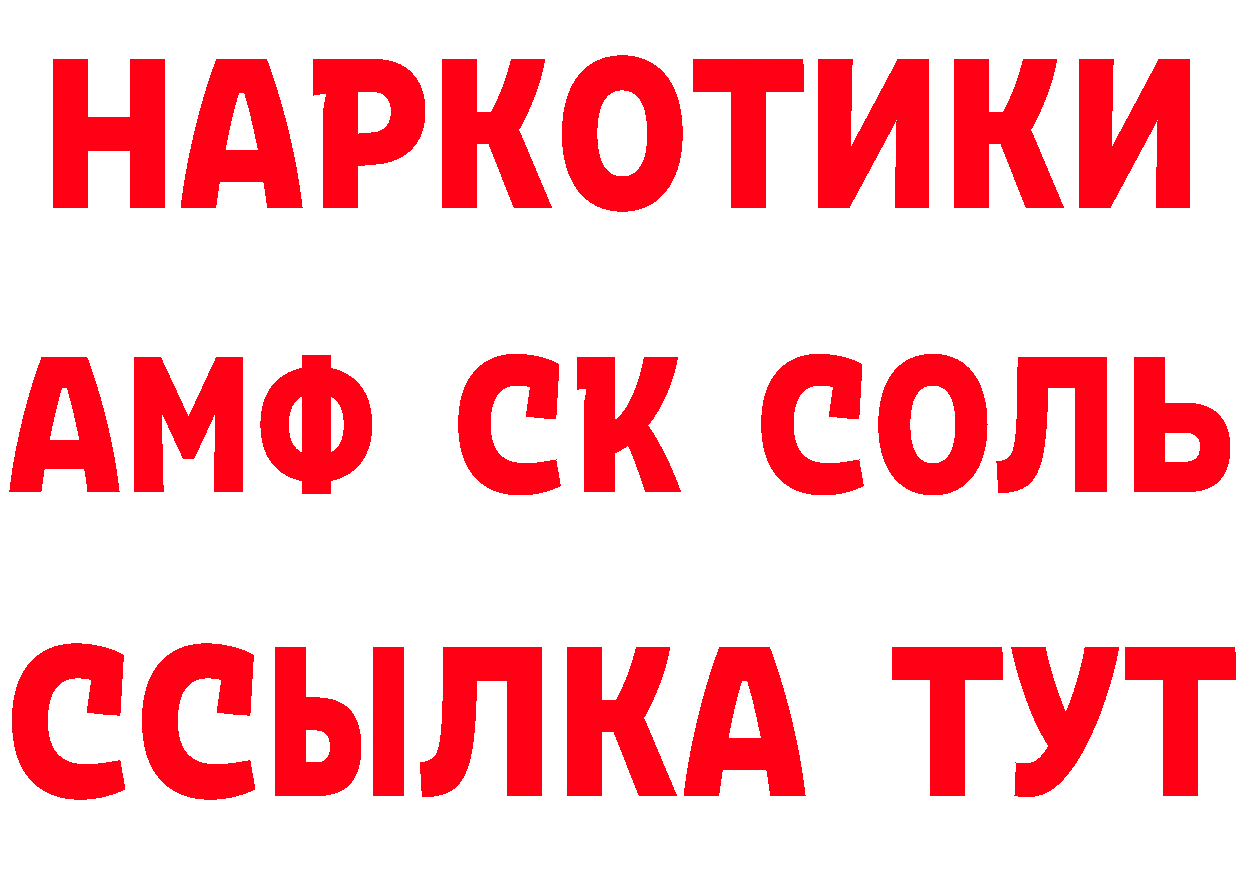 НАРКОТИКИ

АМФ СК СОЛЬ

ССЫЛКА ТУТ